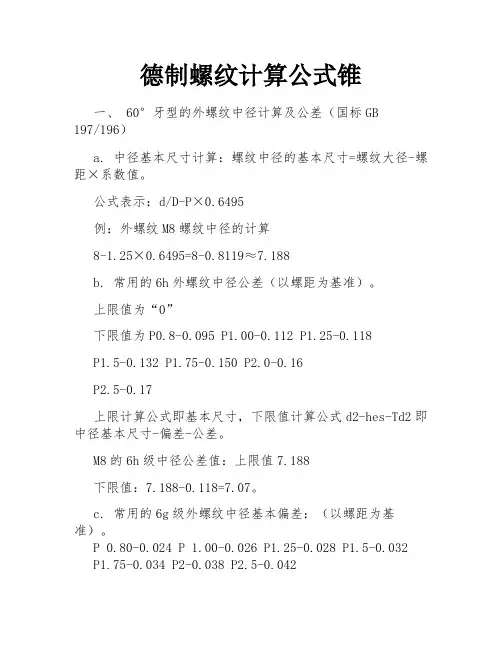 德制螺纹计算公式锥

一、 60° 牙型的外螺纹中径计算及公差（国标 GB 197/196）

a. 中径基本尺寸计算：螺纹中径的基本尺寸=螺纹大径-螺距×系数值。

公式表示：d/D-P×0.6495

例：外螺纹 M8 螺纹中径的计算

8-1.25×0.6495=8-0.8119≈7.188

b. 常用的 6h 外螺纹中径公差（以螺距为基准）。

上限值为“0”

下限值为 P0.8-0.095 P1.00-0.112 P1.25-0.118

P1.5-0.132 P1.75-0.150 P2.0-0.16

P2.5-0.17

上限计算公式即基本尺寸，下限值计算公式 d2-hes-Td2 即中径基本尺寸-偏差-公差。

M8 的 6h 级中径公差值：上限值 7.188

下限值：7.188-0.118=7.07。

c. 常用的 6g 级外螺纹中径基本偏差：（以螺距为基准）。

P 0.80-0.024 P 1.00-0.026 P1.25-0.028 P1.5-0.032 P1.75-0.034 P2-0.038 P2.5-0.042